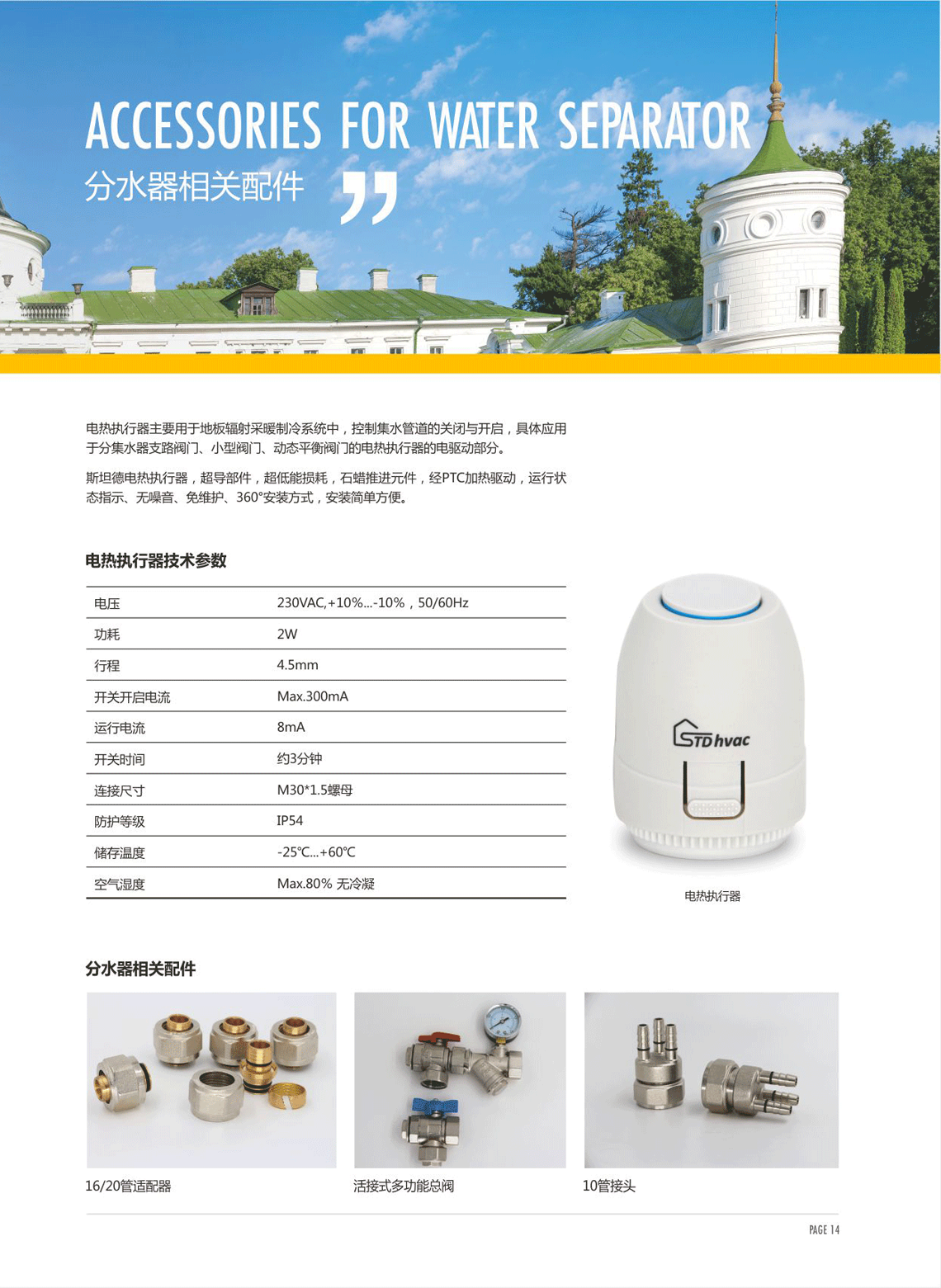 ACCESSORIES FOR WATER SEPARATOR
分水器相关配件

电热执行器主要用于地板辐射采暖制冷系统中，控制集水管道的关闭与开启，具体应用于分集水器支路阀门、小型阀门、动态平衡阀门的电热执行器的电驱动部分。

斯坦德电热执行器，超导部件，超低能损耗，石蜡推进元件，经PTC加热驱动，运行状态指示、无噪音、免维护、360°安装方式，安装简单方便。

电热执行器技术参数

| 电压 | 230VAC,+10%...-10%，50/60Hz |
|---|---|
| 功耗 | 2W |
| 行程 | 4.5mm |
| 开关开启电流 | Max.300mA |
| 运行电流 | 8mA |
| 开关时间 | 约3分钟 |
| 连接尺寸 | M30*1.5螺母 |
| 防护等级 | IP54 |
| 储存温度 | -25℃...+60℃ |
| 空气湿度 | Max.80% 无冷凝 |

STD hvac

电热执行器

分水器相关配件

16/20管适配器

活接式多功能总阀

10管接头

PAGE 14